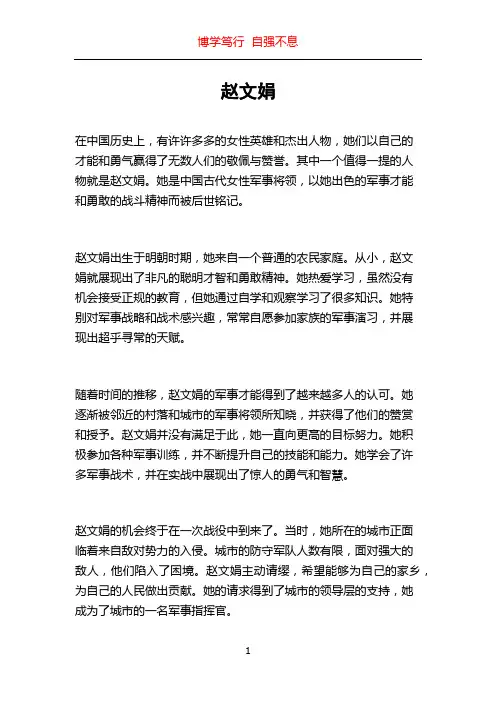 博学笃行 自强不息

赵文娟

在中国历史上，有许许多多的女性英雄和杰出人物，她们以自己的才能和勇气赢得了无数人们的敬佩与赞誉。其中一个值得一提的人物就是赵文娟。她是中国古代女性军事将领，以她出色的军事才能和勇敢的战斗精神而被后世铭记。

赵文娟出生于明朝时期，她来自一个普通的农民家庭。从小，赵文娟就展现出了非凡的聪明才智和勇敢精神。她热爱学习，虽然没有机会接受正规的教育，但她通过自学和观察学习了很多知识。她特别对军事战略和战术感兴趣，常常自愿参加家族的军事演习，并展现出超乎寻常的天赋。

随着时间的推移，赵文娟的军事才能得到了越来越多人的认可。她逐渐被邻近的村落和城市的军事将领所知晓，并获得了他们的赞赏和授予。赵文娟并没有满足于此，她一直向更高的目标努力。她积极参加各种军事训练，并不断提升自己的技能和能力。她学会了许多军事战术，并在实战中展现出了惊人的勇气和智慧。

赵文娟的机会终于在一次战役中到来了。当时，她所在的城市正面临着来自敌对势力的入侵。城市的防守军队人数有限，面对强大的敌人，他们陷入了困境。赵文娟主动请缨，希望能够为自己的家乡，为自己的人民做出贡献。她的请求得到了城市的领导层的支持，她成为了城市的一名军事指挥官。

1